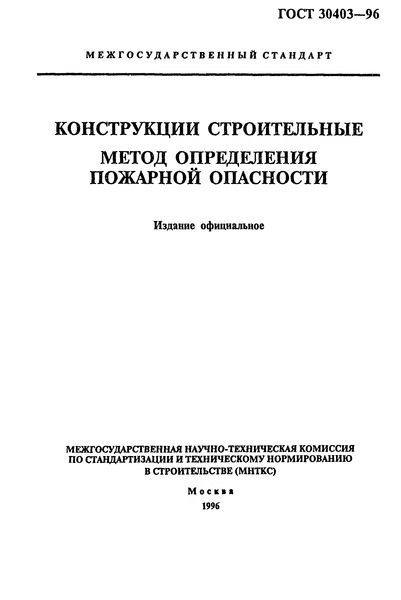 ГОСТ 30403—96

МЕЖГОСУДАРСТВЕННЫЙ СТАНДАРТ

КОНСТРУКЦИИ СТРОИТЕЛЬНЫЕ

МЕТОД ОПРЕДЕЛЕНИЯ ПОЖАРНОЙ ОПАСНОСТИ

Издание официальное

МЕЖГОСУДАРСТВЕННАЯ НАУЧНО-ТЕХНИЧЕСКАЯ КОМИССИЯ ПО СТАНДАРТИЗАЦИИ И ТЕХНИЧЕСКОМУ НОРМИРОВАНИЮ В СТРОИТЕЛЬСТВЕ (МНТКС)

Москва
1996